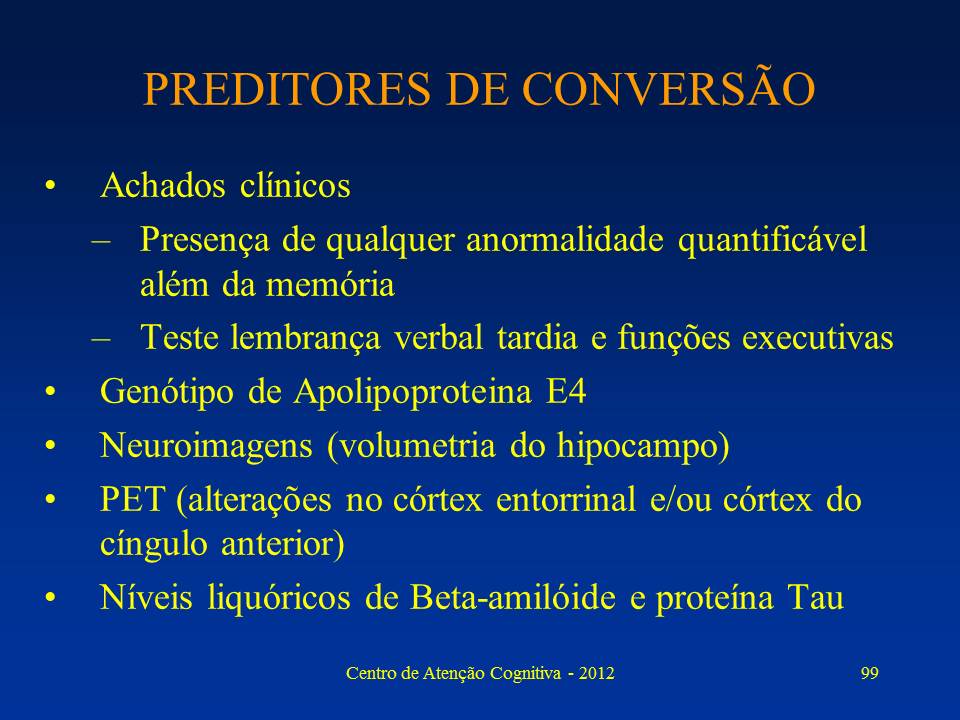 PREDITORES DE CONVERSÃO

• Achados clínicos
– Presença de qualquer anormalidade quantificável além da memória
– Teste lembrança verbal tardia e funções executivas
• Genótipo de Apolipoproteina E4
• Neuroimagens (volumetria do hipocampo)
• PET (alterações no córtex entorrinal e/ou córtex do cíngulo anterior)
• Níveis liquóricos de Beta-amilóide e proteína Tau

Centro de Atenção Cognitiva - 2012

99